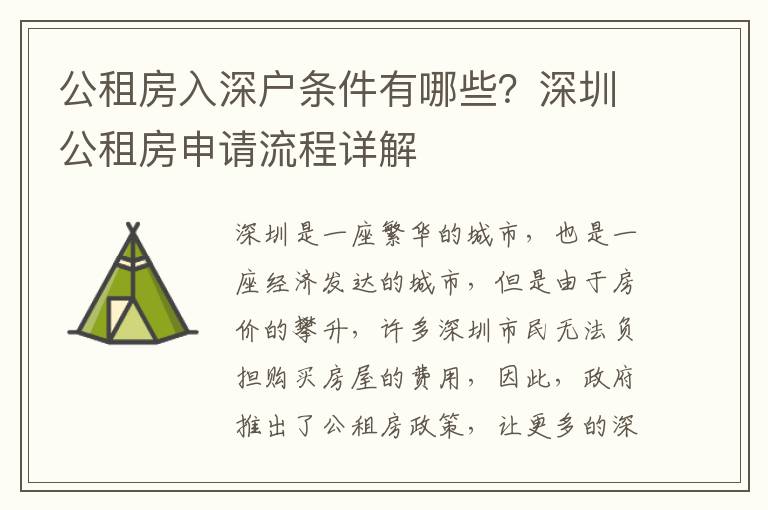 公租房入深户条件有哪些？深圳公租房申请流程详解

深圳是一座繁华的城市，也是一座经济发达的城市，但是由于房价的攀升，许多深圳市民无法负担购买房屋的费用，因此，政府推出了公租房政策，让更多的深